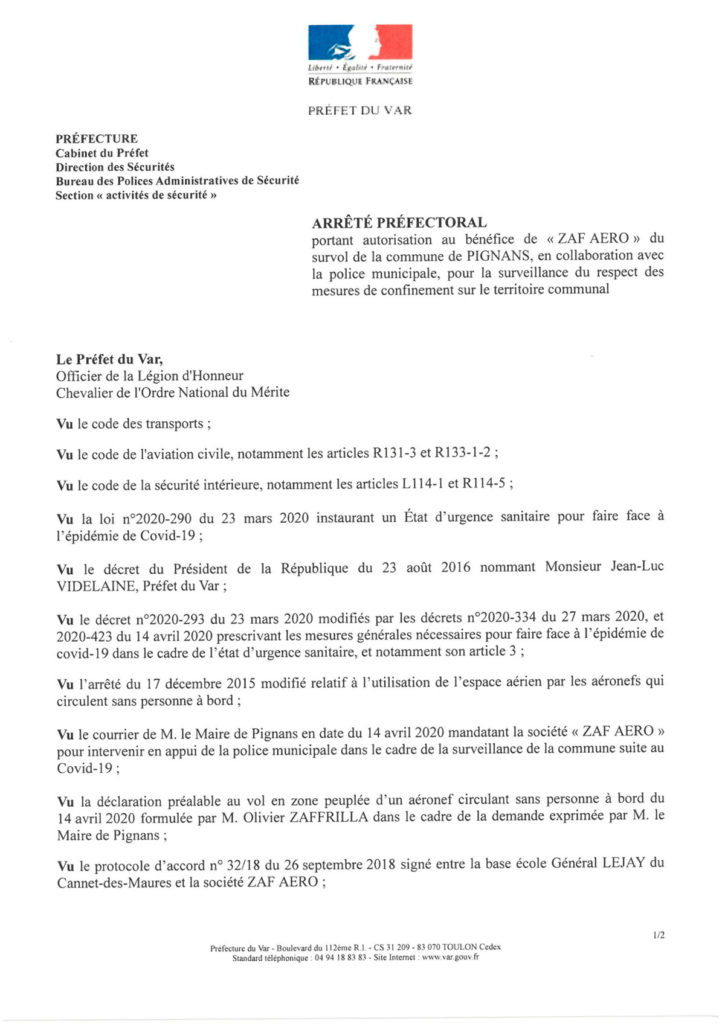 Liberté • Égalité • Fraternité
RÉPUBLIQUE FRANÇAISE

PRÉFET DU VAR

PRÉFECTURE
Cabinet du Préfet
Direction des Sécurités
Bureau des Polices Administratives de Sécurité
Section « activités de sécurité »

ARRÊTÉ PRÉFECTORAL
portant autorisation au bénéfice de « ZAF AERO » du survol de la commune de PIGNANS, en collaboration avec la police municipale, pour la surveillance du respect des mesures de confinement sur le territoire communal

Le Préfet du Var,
Officier de la Légion d'Honneur
Chevalier de l'Ordre National du Mérite

Vu le code des transports ;

Vu le code de l'aviation civile, notamment les articles R131-3 et R133-1-2 ;

Vu le code de la sécurité intérieure, notamment les articles L114-1 et R114-5 ;

Vu la loi n°2020-290 du 23 mars 2020 instaurant un État d'urgence sanitaire pour faire face à l'épidémie de Covid-19 ;

Vu le décret du Président de la République du 23 août 2016 nommant Monsieur Jean-Luc VIDELAINE, Préfet du Var ;

Vu le décret n°2020-293 du 23 mars 2020 modifiés par les décrets n°2020-334 du 27 mars 2020, et 2020-423 du 14 avril 2020 prescrivant les mesures générales nécessaires pour faire face à l'épidémie de covid-19 dans le cadre de l'état d'urgence sanitaire, et notamment son article 3 ;

Vu l'arrêté du 17 décembre 2015 modifié relatif à l'utilisation de l'espace aérien par les aéronefs qui circulent sans personne à bord ;

Vu le courrier de M. le Maire de Pignans en date du 14 avril 2020 mandatant la société « ZAF AERO » pour intervenir en appui de la police municipale dans le cadre de la surveillance de la commune suite au Covid-19 ;

Vu la déclaration préalable au vol en zone peuplée d'un aéronef circulant sans personne à bord du 14 avril 2020 formulée par M. Olivier ZAFFRILLA dans le cadre de la demande exprimée par M. le Maire de Pignans ;

Vu le protocole d'accord n° 32/18 du 26 septembre 2018 signé entre la base école Général LEJAY du Cannet-des-Maures et la société ZAF AERO ;

1/2

Préfecture du Var - Boulevard du 112ème R.I. - CS 31 209 - 83 070 TOULON Cedex
Standard téléphonique : 04 94 18 83 83 - Site Internet : www.var.gouv.fr